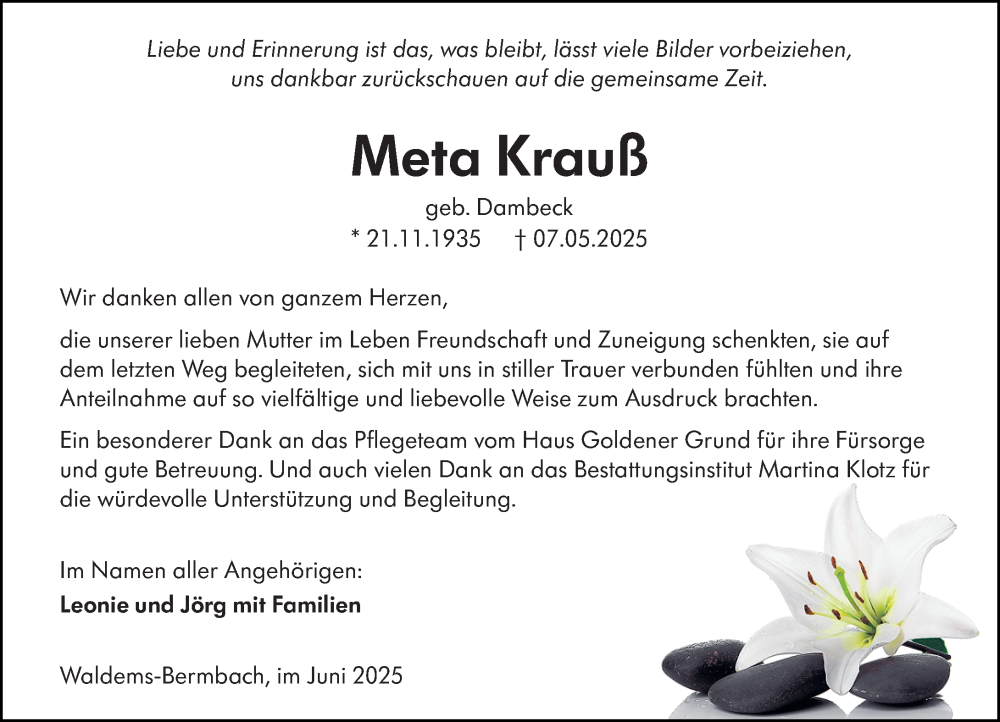 Liebe und Erinnerung ist das, was bleibt, lässt viele Bilder vorbeiziehen, uns dankbar zurückschauen auf die gemeinsame Zeit.

Meta Krauß

geb. Dambeck
* 21.11.1935 † 07.05.2025

Wir danken allen von ganzem Herzen,

die unserer lieben Mutter im Leben Freundschaft und Zuneigung schenkten, sie auf dem letzten Weg begleiteten, sich mit uns in stiller Trauer verbunden fühlten und ihre Anteilnahme auf so vielfältige und liebevolle Weise zum Ausdruck brachten.

Ein besonderer Dank an das Pflegeteam vom Haus Goldener Grund für ihre Fürsorge und gute Betreuung. Und auch vielen Dank an das Bestattungsinstitut Martina Klotz für die würdevolle Unterstützung und Begleitung.

Im Namen aller Angehörigen:
Leonie und Jörg mit Familien

Waldems-Bermbach, im Juni 2025